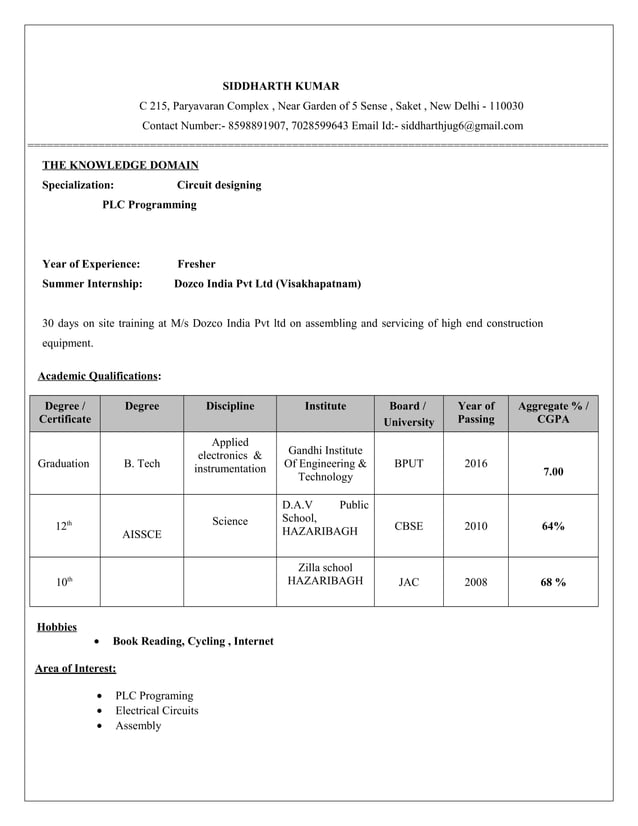 SIDDHARTH KUMAR
C 215, Paryavaran Complex , Near Garden of 5 Sense , Saket , New Delhi - 110030
Contact Number:- 8598891907, 7028599643 Email Id:- siddharthjug6@gmail.com

THE KNOWLEDGE DOMAIN
Specialization: Circuit designing
PLC Programming

Year of Experience: Fresher
Summer Internship: Dozco India Pvt Ltd (Visakhapatnam)

30 days on site training at M/s Dozco India Pvt ltd on assembling and servicing of high end construction equipment.

Academic Qualifications:

| Degree / Certificate | Degree | Discipline | Institute | Board / University | Year of Passing | Aggregate % / CGPA |
|---|---|---|---|---|---|---|
| Graduation | B. Tech | Applied electronics & instrumentation | Gandhi Institute Of Engineering & Technology | BPUT | 2016 | 7.00 |
| 12$^{th}$ | AISSCE | Science | D.A.V Public School, HAZARIBAGH | CBSE | 2010 | 64% |
| 10$^{th}$ | | | Zilla school HAZARIBAGH | JAC | 2008 | 68 % |

Hobbies
• Book Reading, Cycling , Internet

Area of Interest:
• PLC Programing
• Electrical Circuits
• Assembly